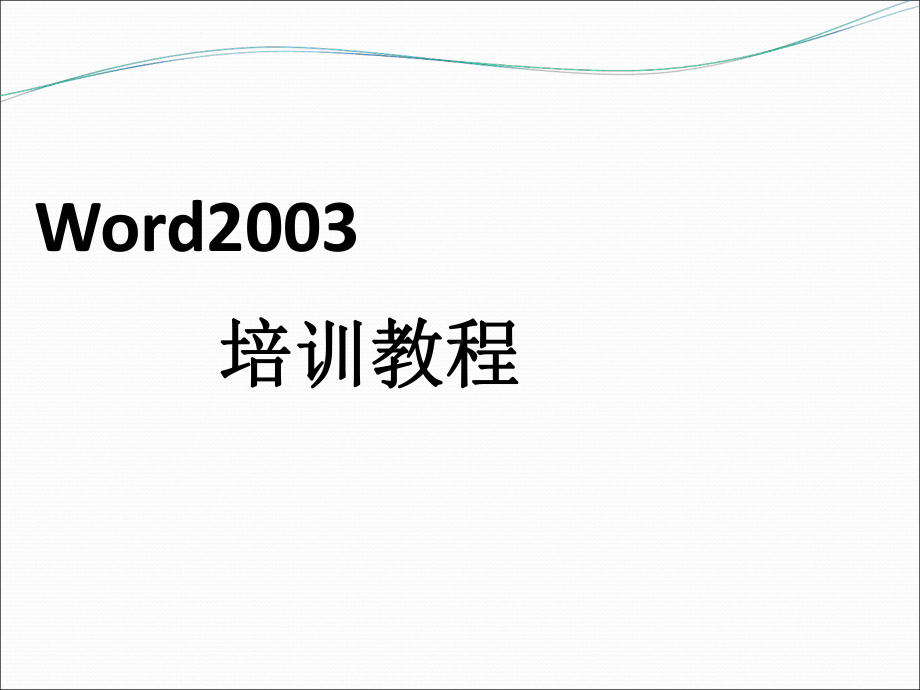 Word2003

培训教程